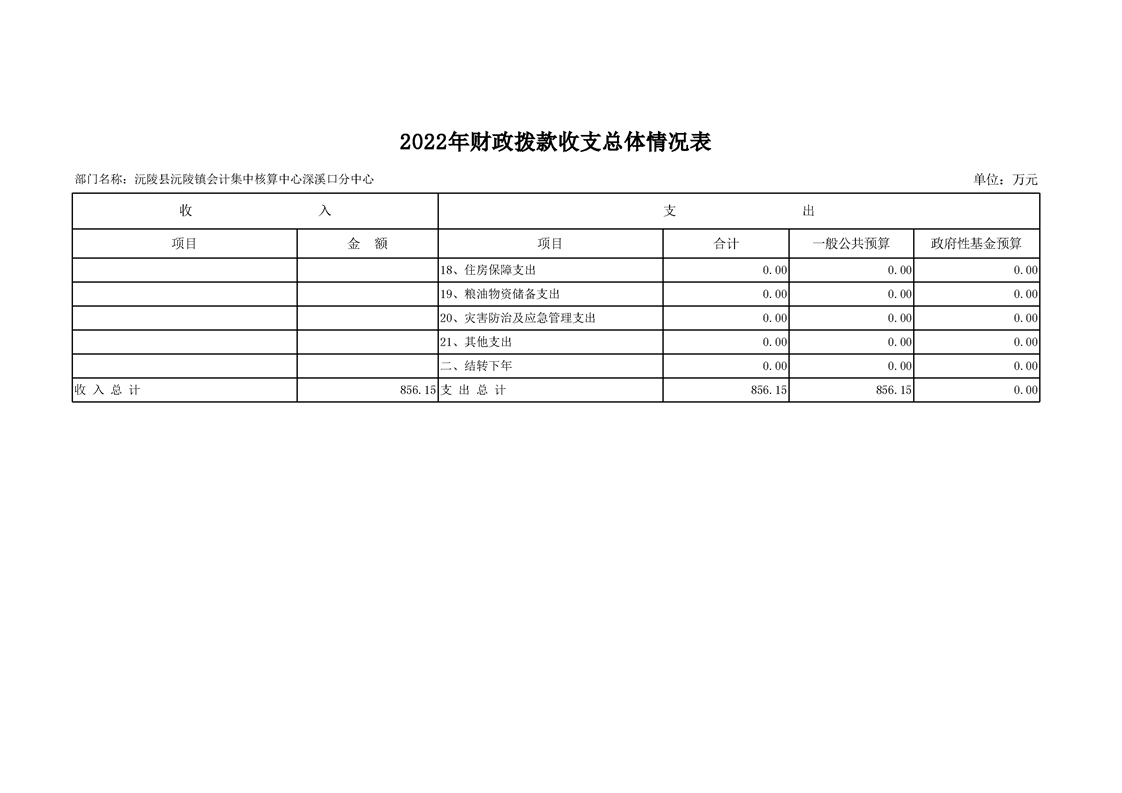 2022年财政拨款收支总体情况表

部门名称：沅陵县沅陵镇会计集中核算中心深溪口分中心

单位：万元

| 收 入 | | 支 出 | | | |
|---|---|---|---|---|---|
| 项目 | 金 额 | 项目 | 合计 | 一般公共预算 | 政府性基金预算 |
| | | 18、住房保障支出 | 0.00 | 0.00 | 0.00 |
| | | 19、粮油物资储备支出 | 0.00 | 0.00 | 0.00 |
| | | 20、灾害防治及应急管理支出 | 0.00 | 0.00 | 0.00 |
| | | 21、其他支出 | 0.00 | 0.00 | 0.00 |
| | | 二、结转下年 | 0.00 | 0.00 | 0.00 |
| 收 入 总 计 | 856.15 | 支 出 总 计 | 856.15 | 856.15 | 0.00 |